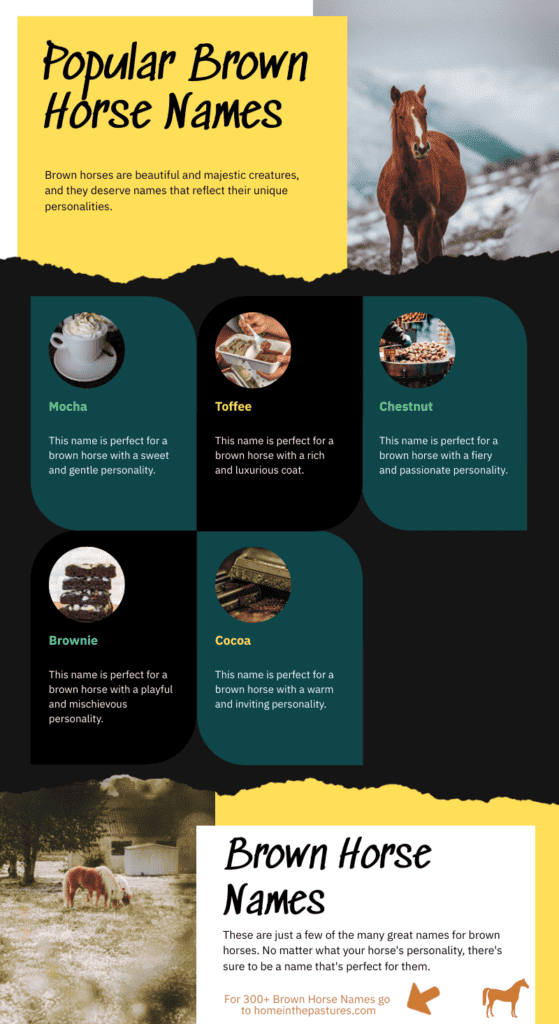 Popular Brown Horse Names

Brown horses are beautiful and majestic creatures, and they deserve names that reflect their unique personalities.

Mocha

This name is perfect for a brown horse with a sweet and gentle personality.

Toffee

This name is perfect for a brown horse with a rich and luxurious coat.

Chestnut

This name is perfect for a brown horse with a fiery and passionate personality.

Brownie

This name is perfect for a brown horse with a playful and mischievous personality.

Cocoa

This name is perfect for a brown horse with a warm and inviting personality.

Brown Horse Names

These are just a few of the many great names for brown horses. No matter what your horse's personality, there's sure to be a name that's perfect for them.

For 300+ Brown Horse Names go to homeinthepastures.com